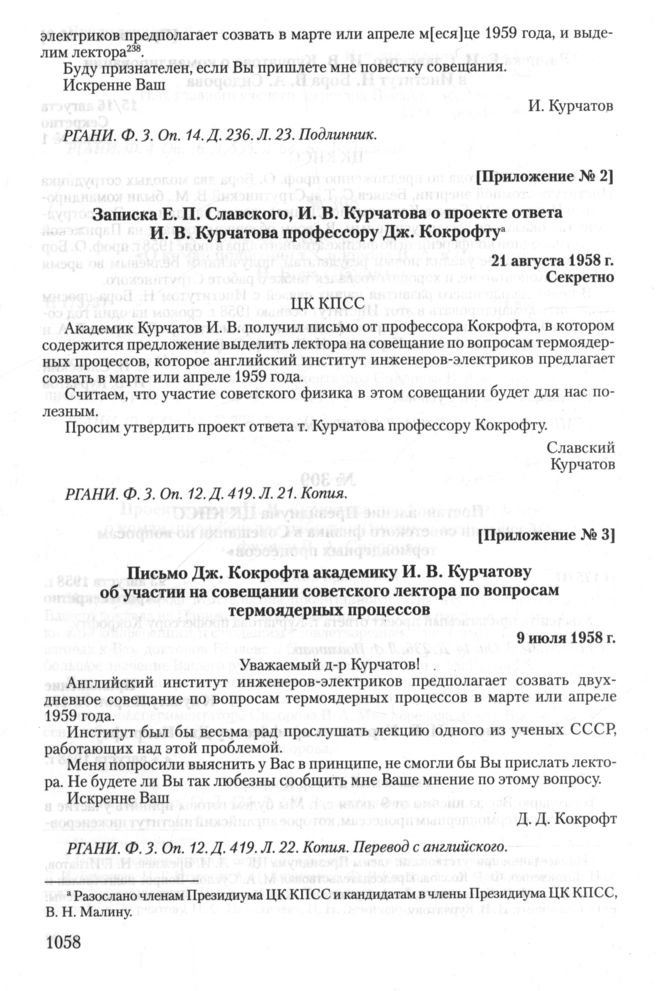 электриков предполагает созвать в марте или апреле м[еся]це 1959 года, и выделим лектора$^{238}$.

Буду признателен, если Вы пришлете мне повестку совещания.

Искренне Ваш

И. Курчатов

РГАНИ. Ф. 3. Оп. 14. Д. 236. Л. 23. Подлинник.

[Приложение № 2]

Записка Е. П. Славского, И. В. Курчатова о проекте ответа И. В. Курчатова профессору Дж. Кокрофту$^{а}$

21 августа 1958 г.
Секретно

ЦК КПСС

Академик Курчатов И. В. получил письмо от профессора Кокрофта, в котором содержится предложение выделить лектора на совещание по вопросам термоядерных процессов, которое английский институт инженеров-электриков предлагает созвать в марте или апреле 1959 года.

Считаем, что участие советского физика в этом совещании будет для нас полезным.

Просим утвердить проект ответа т. Курчатова профессору Кокрофту.

Славский
Курчатов

РГАНИ. Ф. 3. Оп. 12. Д. 419. Л. 21. Копия.

[Приложение № 3]

Письмо Дж. Кокрофта академику И. В. Курчатову об участии на совещании советского лектора по вопросам термоядерных процессов

9 июля 1958 г.

Уважаемый д-р Курчатов!

Английский институт инженеров-электриков предполагает созвать двухдневное совещание по вопросам термоядерных процессов в марте или апреле 1959 года.

Институт был бы весьма рад прослушать лекцию одного из ученых СССР, работающих над этой проблемой.

Меня попросили выяснить у Вас в принципе, не смогли бы Вы прислать лектора. Не будете ли Вы так любезны сообщить мне Ваше мнение по этому вопросу.

Искренне Ваш

Д. Д. Кокрофт

РГАНИ. Ф. 3. Оп. 12. Д. 419. Л. 22. Копия. Перевод с английского.

$^{а}$ Разослано членам Президиума ЦК КПСС и кандидатам в члены Президиума ЦК КПСС, В. Н. Малину.

1058